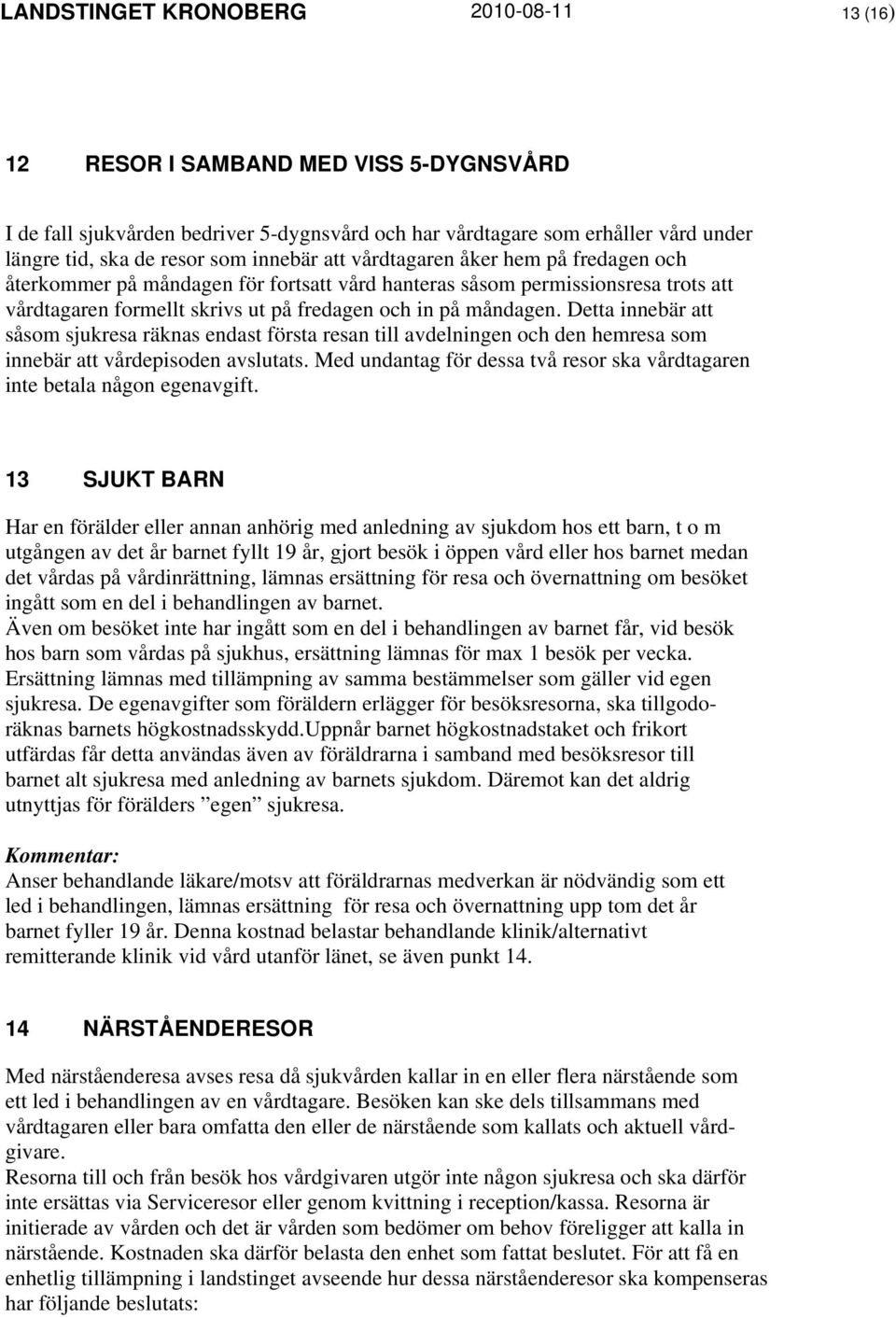 LANDSTINGET KRONOBERG 2010-08-11 13 (16)

12 RESOR I SAMBAND MED VISS 5-DYGNSVÅRD

I de fall sjukvården bedriver 5-dygnsvård och har vårdtagare som erhåller vård under längre tid, ska de resor som innebär att vårdtagaren åker hem på fredagen och återkommer på måndagen för fortsatt vård hanteras såsom permissionsresa trots att vårdtagaren formellt skrivs ut på fredagen och in på måndagen. Detta innebär att såsom sjukresa räknas endast första resan till avdelningen och den hemresa som innebär att vårdepisoden avslutats. Med undantag för dessa två resor ska vårdtagaren inte betala någon egenavgift.

13 SJUKT BARN

Har en förälder eller annan anhörig med anledning av sjukdom hos ett barn, t o m utgången av det år barnet fyllt 19 år, gjort besök i öppen vård eller hos barnet medan det vårdas på vårdinrättning, lämnas ersättning för resa och övernattning om besöket ingått som en del i behandlingen av barnet.
Även om besöket inte har ingått som en del i behandlingen av barnet får, vid besök hos barn som vårdas på sjukhus, ersättning lämnas för max 1 besök per vecka.
Ersättning lämnas med tillämpning av samma bestämmelser som gäller vid egen sjukresa. De egenavgifter som föräldern erlägger för besöksresorna, ska tillgodoräknas barnets högkostnadsskydd.Uppnår barnet högkostnadstaket och frikort utfärdas får detta användas även av föräldrarna i samband med besöksresor till barnet alt sjukresa med anledning av barnets sjukdom. Däremot kan det aldrig utnyttjas för förälders ”egen” sjukresa.

Kommentar:
Anser behandlande läkare/motsv att föräldrarnas medverkan är nödvändig som ett led i behandlingen, lämnas ersättning för resa och övernattning upp tom det år barnet fyller 19 år. Denna kostnad belastar behandlande klinik/alternativt remitterande klinik vid vård utanför länet, se även punkt 14.

14 NÄRSTÅENDERESOR

Med närståenderesa avses resa då sjukvården kallar in en eller flera närstående som ett led i behandlingen av en vårdtagare. Besöken kan ske dels tillsammans med vårdtagaren eller bara omfatta den eller de närstående som kallats och aktuell vårdgivare.
Resorna till och från besök hos vårdgivaren utgör inte någon sjukresa och ska därför inte ersättas via Serviceresor eller genom kvittning i reception/kassa. Resorna är initierade av vården och det är vården som bedömer om behov föreligger att kalla in närstående. Kostnaden ska därför belasta den enhet som fattat beslutet. För att få en enhetlig tillämpning i landstinget avseende hur dessa närståenderesor ska kompenseras har följande beslutats: